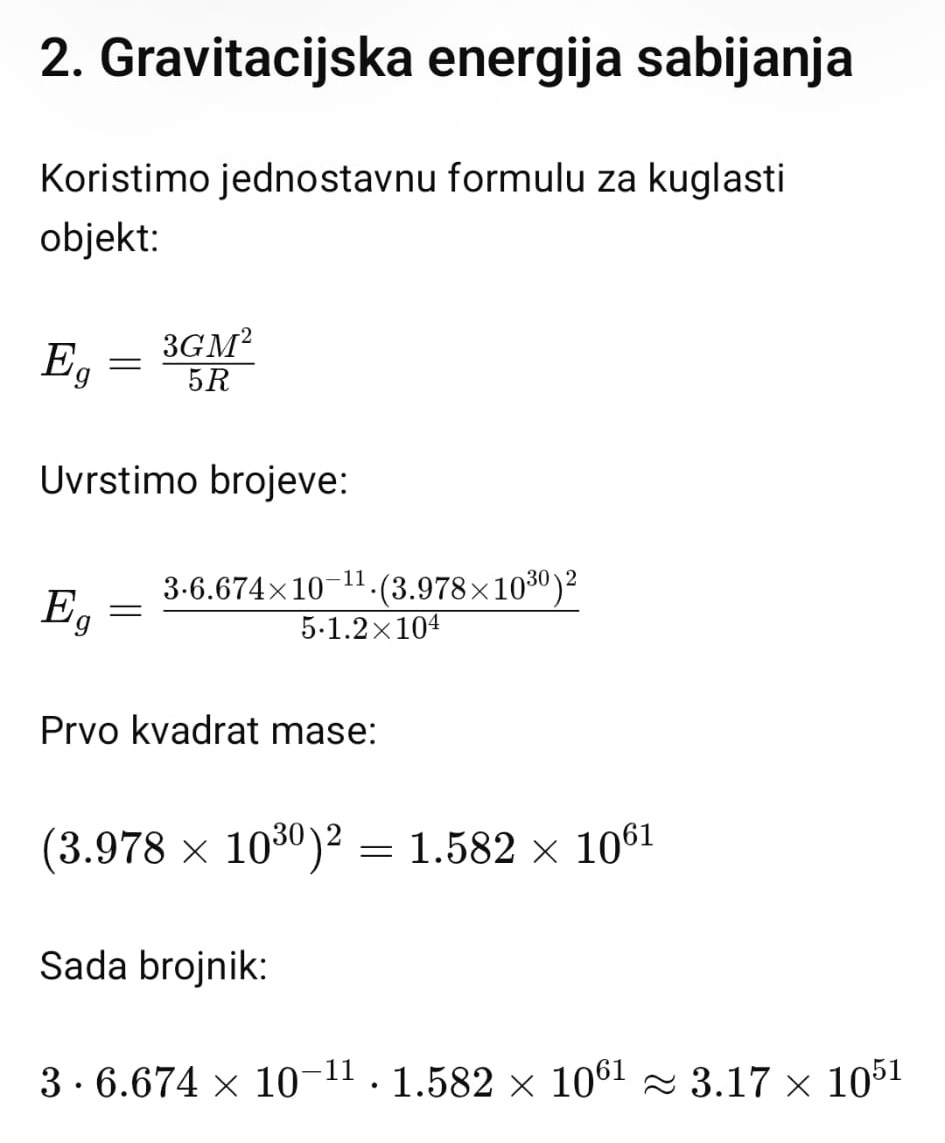 2. Gravitacijska energija sabijanja

Koristimo jednostavnu formulu za kuglasti objekt:

$E_g = \frac{3GM^2}{5R}$

Uvrstimo brojeve:

$E_g = \frac{3 \cdot 6.674 \times 10^{-11} \cdot (3.978 \times 10^{30})^2}{5 \cdot 1.2 \times 10^4}$

Prvo kvadrat mase:

$(3.978 \times 10^{30})^2 = 1.582 \times 10^{61}$

Sada brojnik:

$3 \cdot 6.674 \times 10^{-11} \cdot 1.582 \times 10^{61} \approx 3.17 \times 10^{51}$